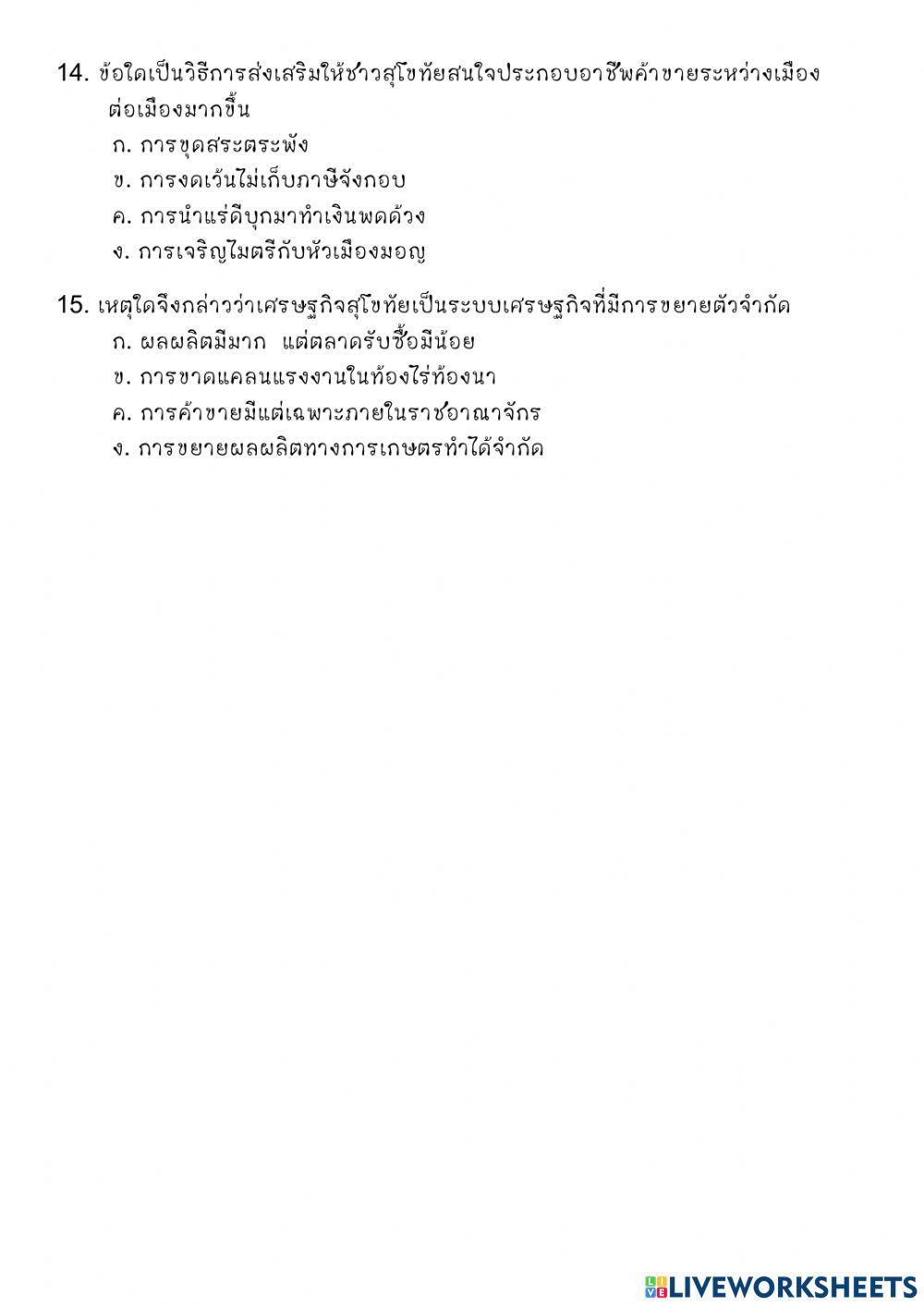 14. ข้อใดเป็นวิธีการส่งเสริมให้ชาวสุโขทัยสนใจประกอบอาชีพค้าขายระหว่างเมืองต่อเมืองมากขึ้น
ก. การขุดสระตระพัง
ข. การงดเว้นไม่เก็บภาษีจังกอบ
ค. การนำแร่ดีบุกมาทำเงินพดด้วง
ง. การเจริญไมตรีกับหัวเมืองมอญ

15. เหตุใดจึงกล่าวว่าเศรษฐกิจสุโขทัยเป็นระบบเศรษฐกิจที่มีการขยายตัวจำกัด
ก. ผลผลิตมีมาก แต่ตลาดรับซื้อมีน้อย
ข. การขาดแคลนแรงงานในท้องไร่ท้องนา
ค. การค้าขายมีแต่เฉพาะภายในราชอาณาจักร
ง. การขยายผลผลิตทางการเกษตรทำได้จำกัด

LIVEWORKSHEETS